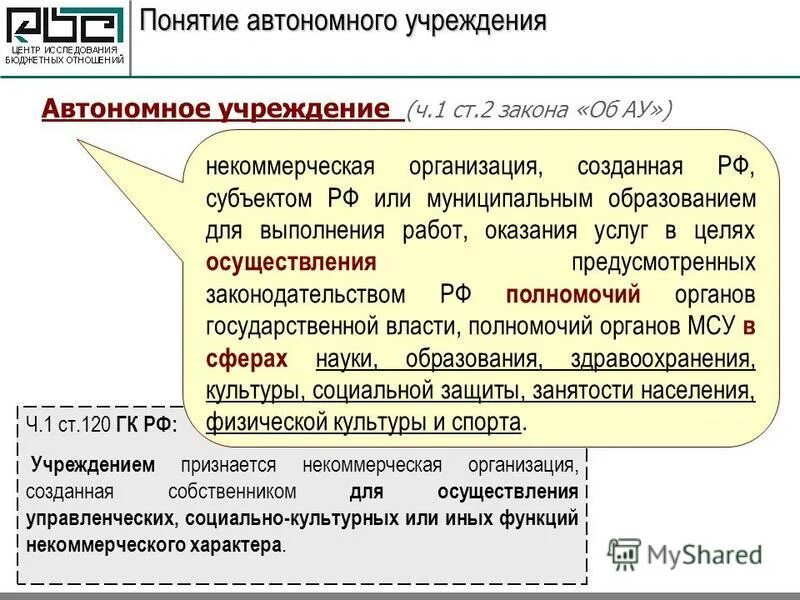 ЦЕНТР ИССЛЕДОВАНИЯ БЮДЖЕТНЫХ ОТНОШЕНИЙ

Понятие автономного учреждения

Автономное учреждение (ч.1 ст.2 закона «Об АУ»)

некоммерческая организация, созданная РФ, субъектом РФ или муниципальным образованием для выполнения работ, оказания услуг в целях осуществления предусмотренных законодательством РФ полномочий органов государственной власти, полномочий органов МСУ в сферах науки, образования, здравоохранения, культуры, социальной защиты, занятости населения, физической культуры и спорта.

Ч.1 ст.120 ГК РФ:

Учреждением признается некоммерческая организация, созданная собственником для осуществления управленческих, социально-культурных или иных функций некоммерческого характера.

MyShared